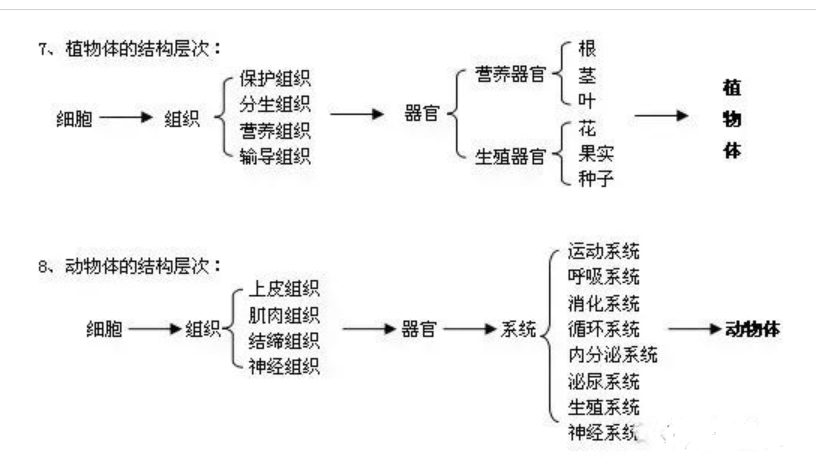 7、植物体的结构层次：

细胞 → 组织
保护组织
分生组织
营养组织
输导组织
→ 器官
营养器官
根
茎
叶
生殖器官
花
果实
种子
→ 植物体

8、动物体的结构层次：

细胞 → 组织
上皮组织
肌肉组织
结缔组织
神经组织
→ 器官 → 系统
运动系统
呼吸系统
消化系统
循环系统
内分泌系统
泌尿系统
生殖系统
神经系统
→ 动物体